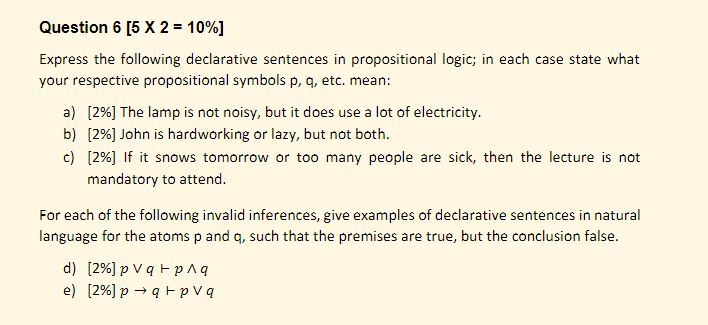 Question 6 [5 X 2 = 10%]

Express the following declarative sentences in propositional logic; in each case state what your respective propositional symbols p, q, etc. mean:

a) [2%] The lamp is not noisy, but it does use a lot of electricity.
b) [2%] John is hardworking or lazy, but not both.
c) [2%] If it snows tomorrow or too many people are sick, then the lecture is not mandatory to attend.

For each of the following invalid inferences, give examples of declarative sentences in natural language for the atoms p and q, such that the premises are true, but the conclusion false.

d) [2%] $p \vee q \vdash p \wedge q$
e) [2%] $p \rightarrow q \vdash p \vee q$